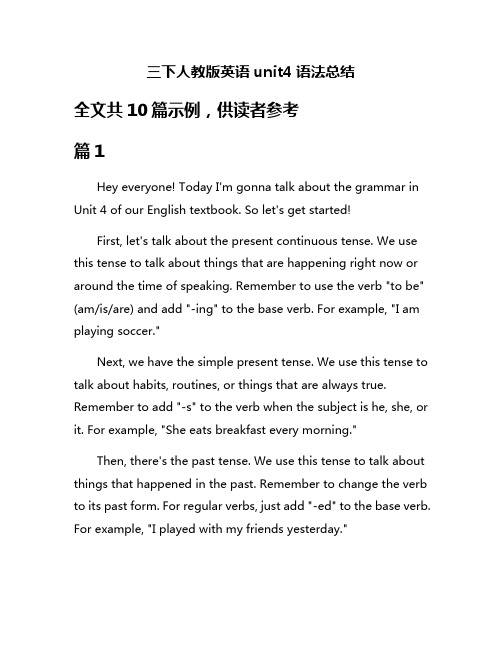 三下人教版英语 unit4 语法总结

全文共 10 篇示例，供读者参考

篇 1

Hey everyone! Today I'm gonna talk about the grammar in Unit 4 of our English textbook. So let's get started!

First, let's talk about the present continuous tense. We use this tense to talk about things that are happening right now or around the time of speaking. Remember to use the verb "to be" (am/is/are) and add "-ing" to the base verb. For example, "I am playing soccer."

Next, we have the simple present tense. We use this tense to talk about habits, routines, or things that are always true. Remember to add "-s" to the verb when the subject is he, she, or it. For example, "She eats breakfast every morning."

Then, there's the past tense. We use this tense to talk about things that happened in the past. Remember to change the verb to its past form. For regular verbs, just add "-ed" to the base verb. For example, "I played with my friends yesterday."